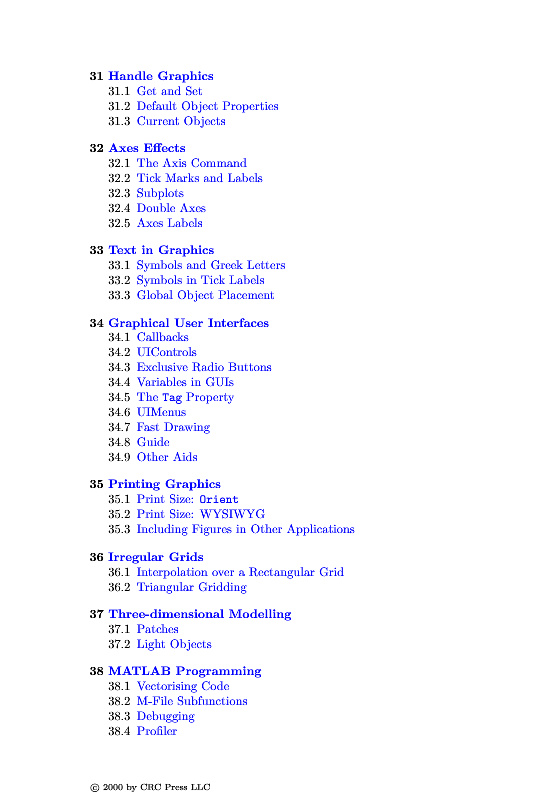 31 Handle Graphics
31.1 Get and Set
31.2 Default Object Properties
31.3 Current Objects

32 Axes Effects
32.1 The Axis Command
32.2 Tick Marks and Labels
32.3 Subplots
32.4 Double Axes
32.5 Axes Labels

33 Text in Graphics
33.1 Symbols and Greek Letters
33.2 Symbols in Tick Labels
33.3 Global Object Placement

34 Graphical User Interfaces
34.1 Callbacks
34.2 UIControls
34.3 Exclusive Radio Buttons
34.4 Variables in GUIs
34.5 The Tag Property
34.6 UIMenus
34.7 Fast Drawing
34.8 Guide
34.9 Other Aids

35 Printing Graphics
35.1 Print Size: Orient
35.2 Print Size: WYSIWYG
35.3 Including Figures in Other Applications

36 Irregular Grids
36.1 Interpolation over a Rectangular Grid
36.2 Triangular Gridding

37 Three-dimensional Modelling
37.1 Patches
37.2 Light Objects

38 MATLAB Programming
38.1 Vectorising Code
38.2 M-File Subfunctions
38.3 Debugging
38.4 Profiler

© 2000 by CRC Press LLC